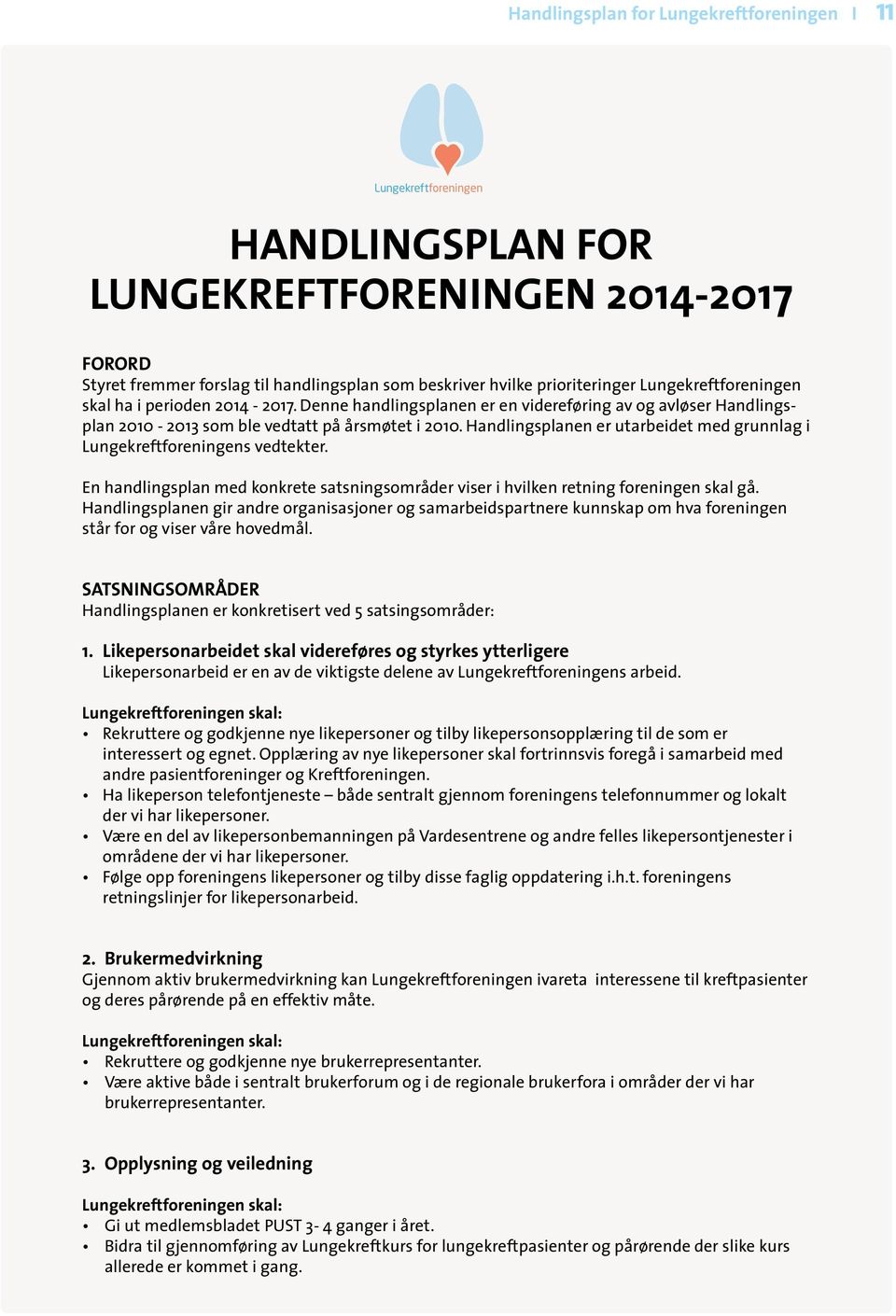 Handlingsplan for Lungekreftforeningen I 11

Lungekreftforeningen

HANDLINGSPLAN FOR LUNGEKREFTFORENINGEN 2014-2017

FORORD
Styret fremmer forslag til handlingsplan som beskriver hvilke prioriteringer Lungekreftforeningen skal ha i perioden 2014 - 2017. Denne handlingsplanen er en videreføring av og avløser Handlingsplan 2010 - 2013 som ble vedtatt på årsmøtet i 2010. Handlingsplanen er utarbeidet med grunnlag i Lungekreftforeningens vedtekter.

En handlingsplan med konkrete satsningsområder viser i hvilken retning foreningen skal gå. Handlingsplanen gir andre organisasjoner og samarbeidspartnere kunnskap om hva foreningen står for og viser våre hovedmål.

SATSNINGSOMRÅDER
Handlingsplanen er konkretisert ved 5 satsingsområder:

1. Likepersonarbeidet skal videreføres og styrkes ytterligere
Likepersonarbeid er en av de viktigste delene av Lungekreftforeningens arbeid.

Lungekreftforeningen skal:
• Rekruttere og godkjenne nye likepersoner og tilby likepersonsopplæring til de som er interessert og egnet. Opplæring av nye likepersoner skal fortrinnsvis foregå i samarbeid med andre pasientforeninger og Kreftforeningen.
• Ha likeperson telefontjeneste – både sentralt gjennom foreningens telefonnummer og lokalt der vi har likepersoner.
• Være en del av likepersonbemanningen på Vardesentrene og andre felles likepersontjenester i områdene der vi har likepersoner.
• Følge opp foreningens likepersoner og tilby disse faglig oppdatering i.h.t. foreningens retningslinjer for likepersonarbeid.

2. Brukermedvirkning
Gjennom aktiv brukermedvirkning kan Lungekreftforeningen ivareta interessene til kreftpasienter og deres pårørende på en effektiv måte.

Lungekreftforeningen skal:
• Rekruttere og godkjenne nye brukerrepresentanter.
• Være aktive både i sentralt brukerforum og i de regionale brukerfora i områder der vi har brukerrepresentanter.

3. Opplysning og veiledning

Lungekreftforeningen skal:
• Gi ut medlemsbladet PUST 3- 4 ganger i året.
• Bidra til gjennomføring av Lungekreftkurs for lungekreftpasienter og pårørende der slike kurs allerede er kommet i gang.